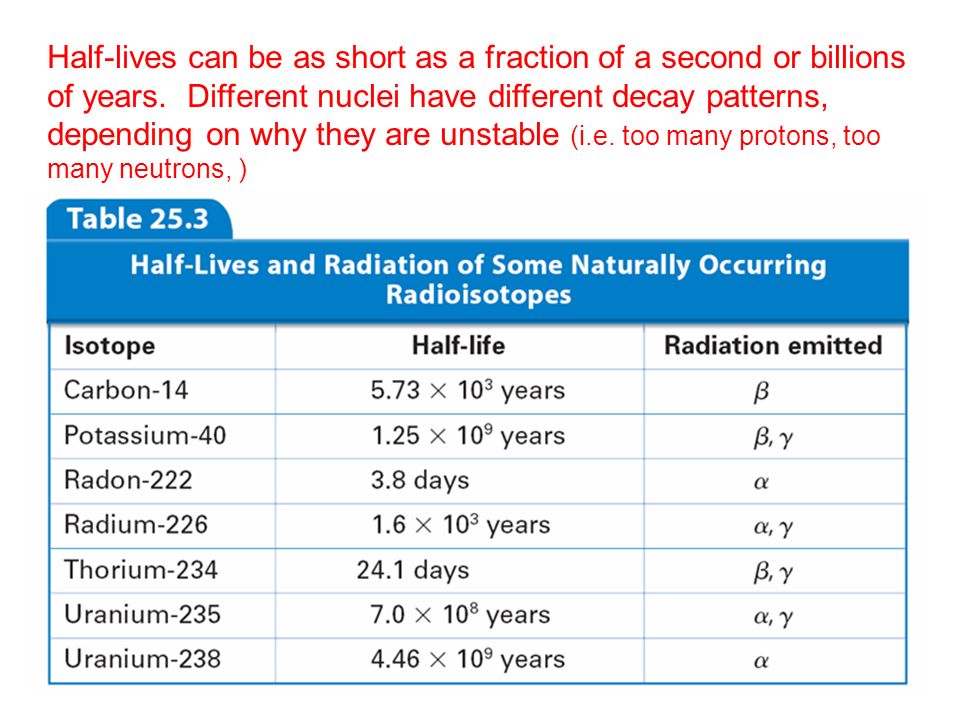 Half-lives can be as short as a fraction of a second or billions of years. Different nuclei have different decay patterns, depending on why they are unstable (i.e. too many protons, too many neutrons, )

Table 25.3

Half-Lives and Radiation of Some Naturally Occurring Radioisotopes

| Isotope | Half-life | Radiation emitted |
|---|---|---|
| Carbon-14 | $5.73 \times 10^3$ years | $\beta$ |
| Potassium-40 | $1.25 \times 10^9$ years | $\beta, \gamma$ |
| Radon-222 | 3.8 days | $\alpha$ |
| Radium-226 | $1.6 \times 10^3$ years | $\alpha, \gamma$ |
| Thorium-234 | 24.1 days | $\beta, \gamma$ |
| Uranium-235 | $7.0 \times 10^8$ years | $\alpha, \gamma$ |
| Uranium-238 | $4.46 \times 10^9$ years | $\alpha$ |